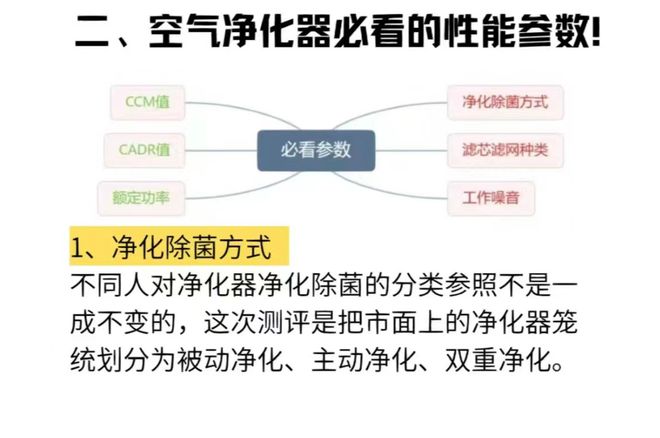 二、空气净化器必看的性能参数!

CCM值

CADR值

额定功率

必看参数

净化除菌方式

滤芯滤网种类

工作噪音

1、净化除菌方式

不同人对净化器净化除菌的分类参照不是一成不变的，这次测评是把市面上的净化器笼统划分为被动净化、主动净化、双重净化。